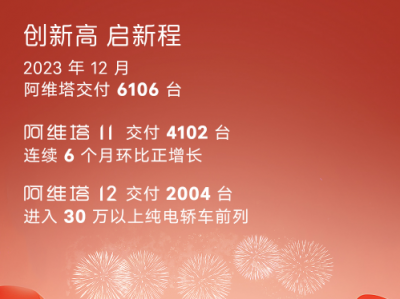 创新高 启新程

2023 年 12 月
阿维塔交付 6106 台

阿维塔 11 交付 4102 台
连续 6 个月环比正增长

阿维塔 12 交付 2004 台
进入 30 万以上纯电轿车前列